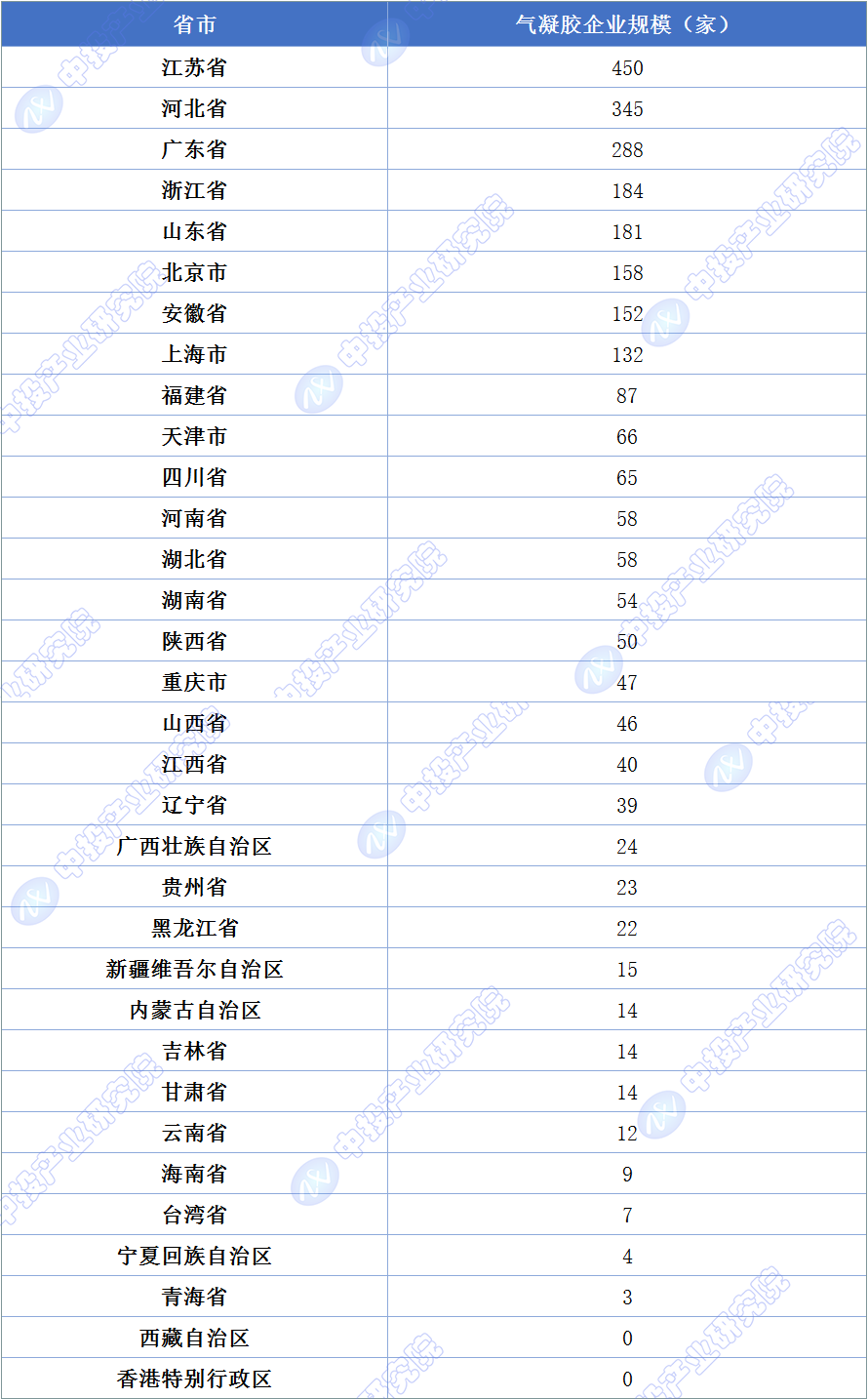 | 省市 | 气凝胶企业规模（家） |
|---|---|
| 江苏省 | 450 |
| 河北省 | 345 |
| 广东省 | 288 |
| 浙江省 | 184 |
| 山东省 | 181 |
| 北京市 | 158 |
| 安徽省 | 152 |
| 上海市 | 132 |
| 福建省 | 87 |
| 天津市 | 66 |
| 四川省 | 65 |
| 河南省 | 58 |
| 湖北省 | 58 |
| 湖南省 | 54 |
| 陕西省 | 50 |
| 重庆市 | 47 |
| 山西省 | 46 |
| 江西省 | 40 |
| 辽宁省 | 39 |
| 广西壮族自治区 | 24 |
| 贵州省 | 23 |
| 黑龙江省 | 22 |
| 新疆维吾尔自治区 | 15 |
| 内蒙古自治区 | 14 |
| 吉林省 | 14 |
| 甘肃省 | 14 |
| 云南省 | 12 |
| 海南省 | 9 |
| 台湾省 | 7 |
| 宁夏回族自治区 | 4 |
| 青海省 | 3 |
| 西藏自治区 | 0 |
| 香港特别行政区 | 0 |

中投产业研究院